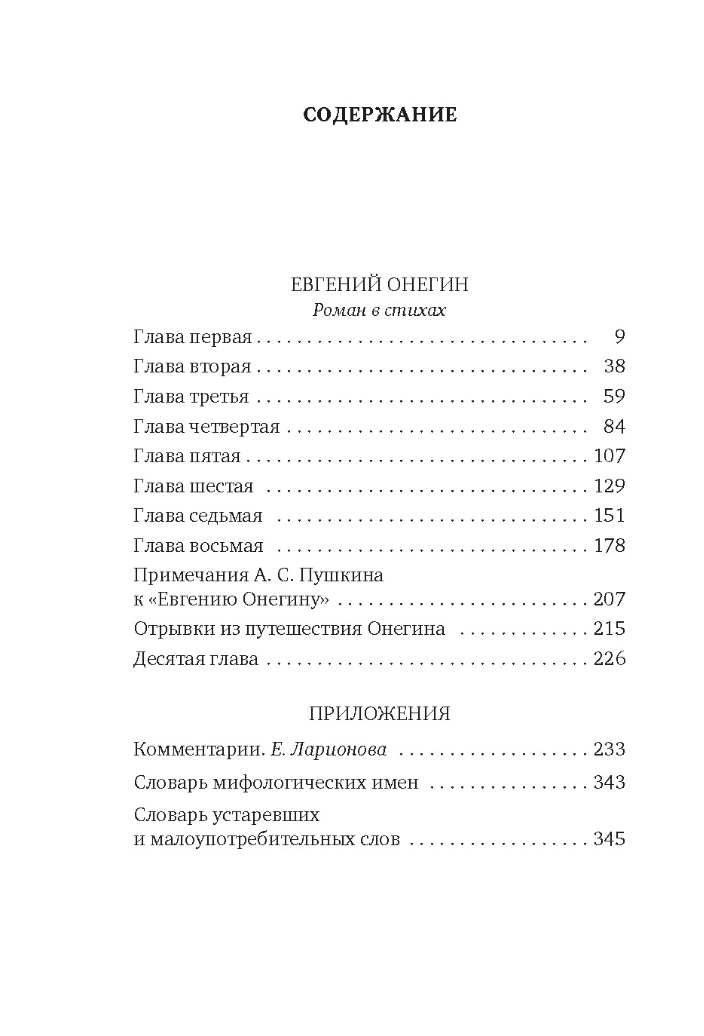 СОДЕРЖАНИЕ

ЕВГЕНИЙ ОНЕГИН
Роман в стихах

Глава первая 9
Глава вторая 38
Глава третья 59
Глава четвертая 84
Глава пятая 107
Глава шестая 129
Глава седьмая 151
Глава восьмая 178
Примечания А. С. Пушкина
к «Евгению Онегину» 207
Отрывки из путешествия Онегина 215
Десятая глава 226

ПРИЛОЖЕНИЯ

Комментарии. Е. Ларионова 233
Словарь мифологических имен 343
Словарь устаревших
и малоупотребительных слов 345